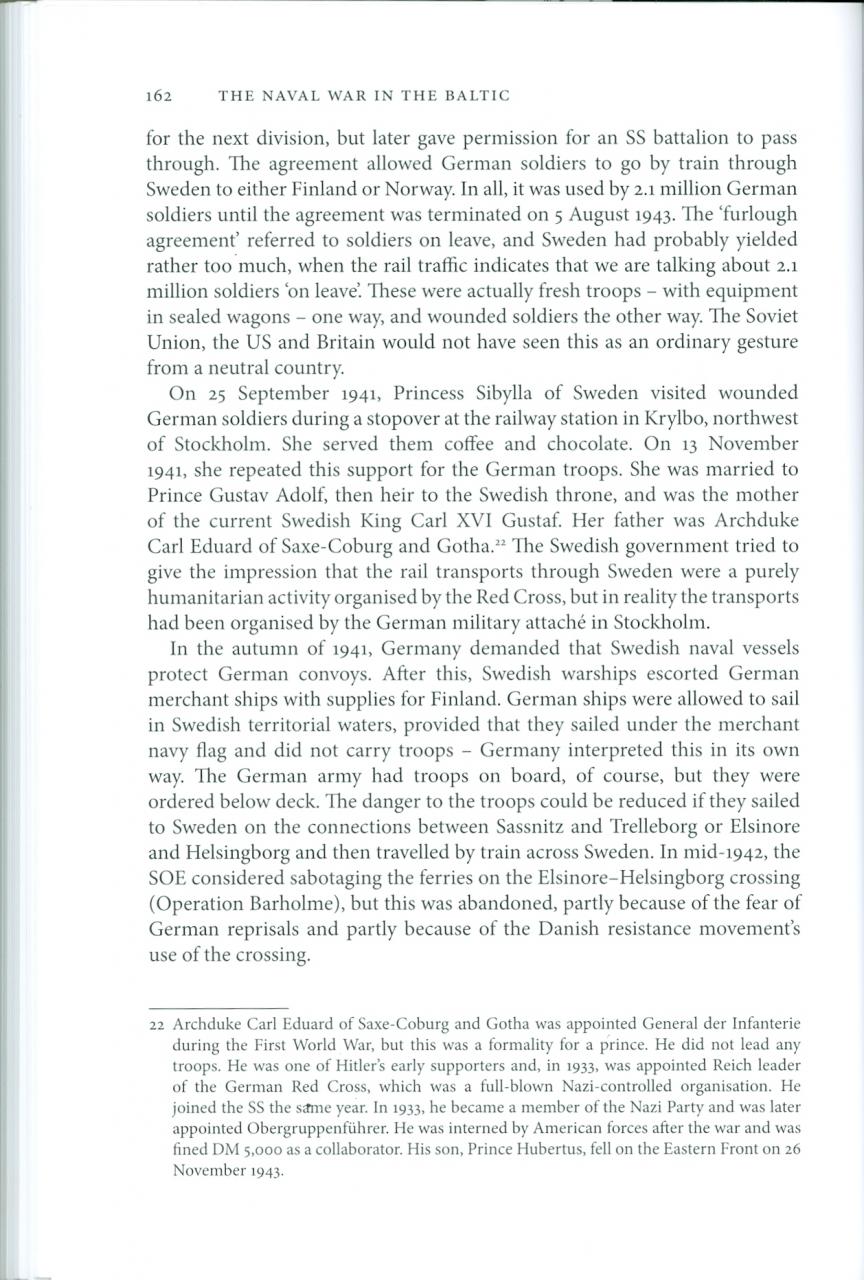 162 THE NAVAL WAR IN THE BALTIC

for the next division, but later gave permission for an SS battalion to pass through. The agreement allowed German soldiers to go by train through Sweden to either Finland or Norway. In all, it was used by 2.1 million German soldiers until the agreement was terminated on 5 August 1943. The 'furlough agreement' referred to soldiers on leave, and Sweden had probably yielded rather too much, when the rail traffic indicates that we are talking about 2.1 million soldiers 'on leave'. These were actually fresh troops – with equipment in sealed wagons – one way, and wounded soldiers the other way. The Soviet Union, the US and Britain would not have seen this as an ordinary gesture from a neutral country.

On 25 September 1941, Princess Sibylla of Sweden visited wounded German soldiers during a stopover at the railway station in Krylbo, northwest of Stockholm. She served them coffee and chocolate. On 13 November 1941, she repeated this support for the German troops. She was married to Prince Gustav Adolf, then heir to the Swedish throne, and was the mother of the current Swedish King Carl XVI Gustaf. Her father was Archduke Carl Eduard of Saxe-Coburg and Gotha.$^{22}$ The Swedish government tried to give the impression that the rail transports through Sweden were a purely humanitarian activity organised by the Red Cross, but in reality the transports had been organised by the German military attaché in Stockholm.

In the autumn of 1941, Germany demanded that Swedish naval vessels protect German convoys. After this, Swedish warships escorted German merchant ships with supplies for Finland. German ships were allowed to sail in Swedish territorial waters, provided that they sailed under the merchant navy flag and did not carry troops – Germany interpreted this in its own way. The German army had troops on board, of course, but they were ordered below deck. The danger to the troops could be reduced if they sailed to Sweden on the connections between Sassnitz and Trelleborg or Elsinore and Helsingborg and then travelled by train across Sweden. In mid-1942, the SOE considered sabotaging the ferries on the Elsinore–Helsingborg crossing (Operation Barholme), but this was abandoned, partly because of the fear of German reprisals and partly because of the Danish resistance movement's use of the crossing.

22 Archduke Carl Eduard of Saxe-Coburg and Gotha was appointed General der Infanterie during the First World War, but this was a formality for a prince. He did not lead any troops. He was one of Hitler's early supporters and, in 1933, was appointed Reich leader of the German Red Cross, which was a full-blown Nazi-controlled organisation. He joined the SS the same year. In 1933, he became a member of the Nazi Party and was later appointed Obergruppenführer. He was interned by American forces after the war and was fined DM 5,000 as a collaborator. His son, Prince Hubertus, fell on the Eastern Front on 26 November 1943.